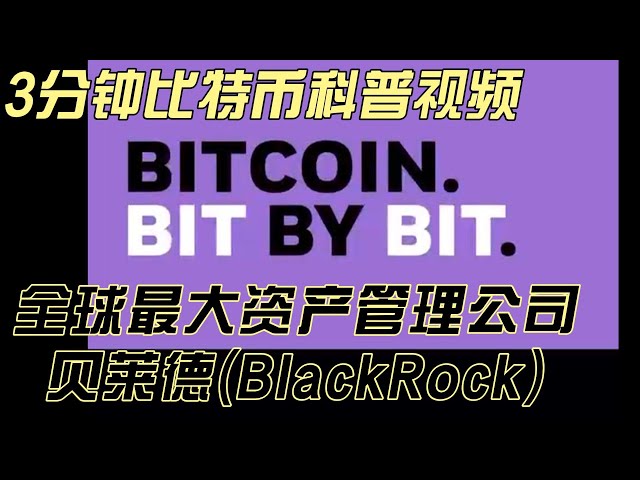 3分钟比特币科普视频

BITCOIN.
BIT BY BIT.

全球最大资产管理公司
贝莱德(BlackRock)